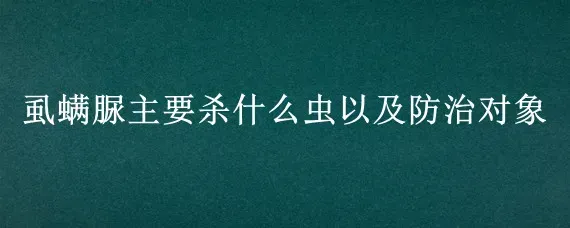 虱螨脲主要杀什么虫以及防治对象